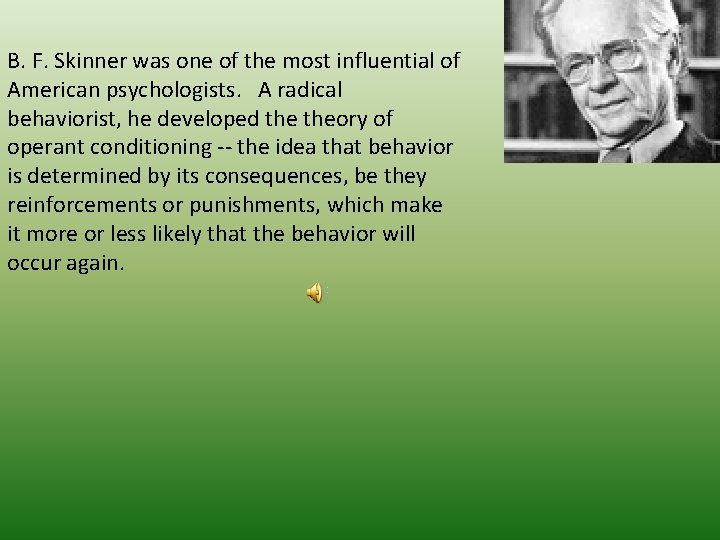 B. F. Skinner was one of the most influential of American psychologists.   A radical behaviorist, he developed the theory of operant conditioning -- the idea that behavior is determined by its consequences, be they reinforcements or punishments, which make it more or less likely that the behavior will occur again.